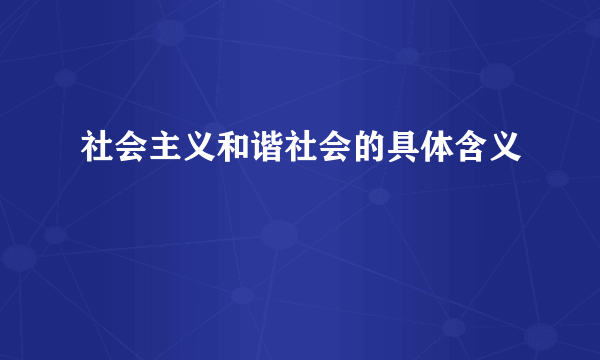 社会主义和谐社会的具体含义